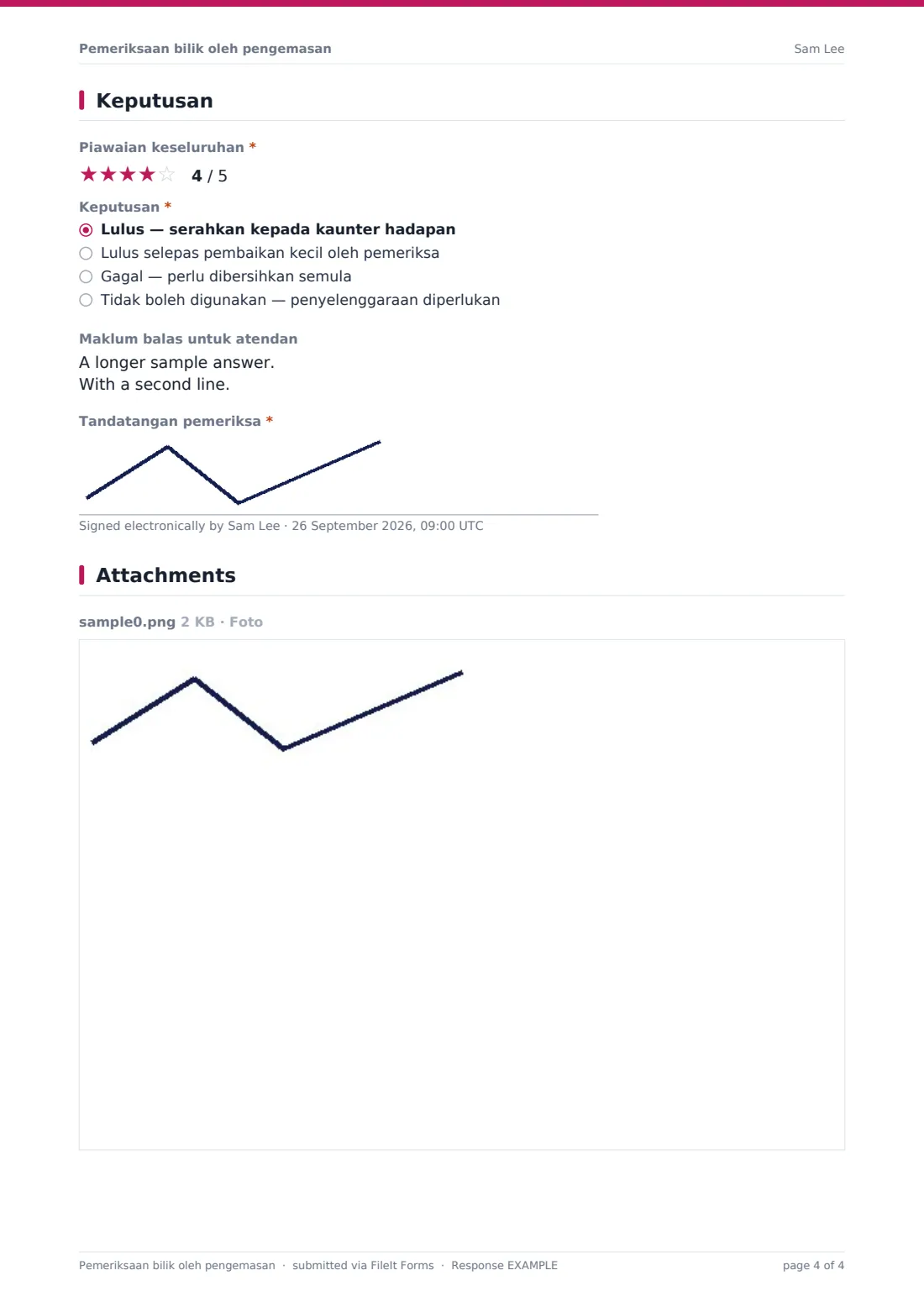 Pemeriksaan bilik oleh pengemasan
Sam Lee

Keputusan

Piawaian keseluruhan *

★★★★☆ 4 / 5

Keputusan *

Lulus — serahkan kepada kaunter hadapan
Lulus selepas pembaikan kecil oleh pemeriksa
Gagal — perlu dibersihkan semula
Tidak boleh digunakan — penyelenggaraan diperlukan

Maklum balas untuk atendan

A longer sample answer.
With a second line.

Tandatangan pemeriksa *

Signed electronically by Sam Lee · 26 September 2026, 09:00 UTC

Attachments

sample0.png 2 KB · Foto

Pemeriksaan bilik oleh pengemasan · submitted via FileIt Forms · Response EXAMPLE
page 4 of 4